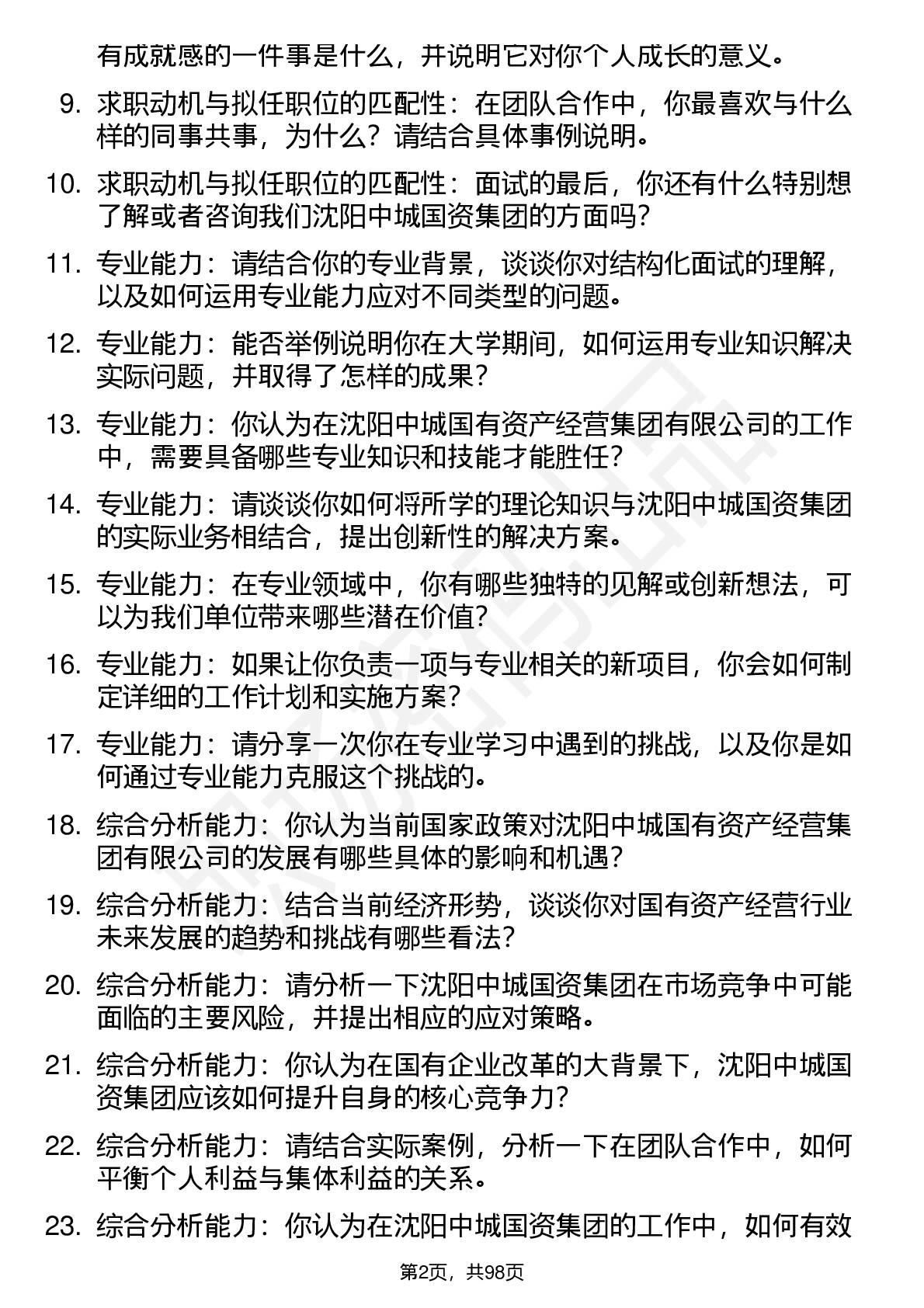 有成就感的一件事是什么，并说明它对你个人成长的意义。

9. 求职动机与拟任职位的匹配性：在团队合作中，你最喜欢与什么样的同事共事，为什么？请结合具体事例说明。

10. 求职动机与拟任职位的匹配性：面试的最后，你还有什么特别想了解或者咨询我们沈阳中城国资集团的方面吗？

11. 专业能力：请结合你的专业背景，谈谈你对结构化面试的理解，以及如何运用专业能力应对不同类型的问题。

12. 专业能力：能否举例说明你在大学期间，如何运用专业知识解决实际问题，并取得了怎样的成果？

13. 专业能力：你认为在沈阳中城国有资产经营集团有限公司的工作中，需要具备哪些专业知识和技能才能胜任？

14. 专业能力：请谈谈你如何将所学的理论知识与沈阳中城国资集团的实际业务相结合，提出创新性的解决方案。

15. 专业能力：在专业领域中，你有哪些独特的见解或创新想法，可以为我们单位带来哪些潜在价值？

16. 专业能力：如果让你负责一项与专业相关的新项目，你会如何制定详细的工作计划和实施方案？

17. 专业能力：请分享一次你在专业学习中遇到的挑战，以及你是如何通过专业能力克服这个挑战的。

18. 综合分析能力：你认为当前国家政策对沈阳中城国有资产经营集团有限公司的发展有哪些具体的影响和机遇？

19. 综合分析能力：结合当前经济形势，谈谈你对国有资产经营行业未来发展的趋势和挑战有哪些看法？

20. 综合分析能力：请分析一下沈阳中城国资集团在市场竞争中可能面临的主要风险，并提出相应的应对策略。

21. 综合分析能力：你认为在国有企业改革的大背景下，沈阳中城国资集团应该如何提升自身的核心竞争力？

22. 综合分析能力：请结合实际案例，分析一下在团队合作中，如何平衡个人利益与集体利益的关系。

23. 综合分析能力：你认为在沈阳中城国资集团的工作中，如何有效

第2页，共98页